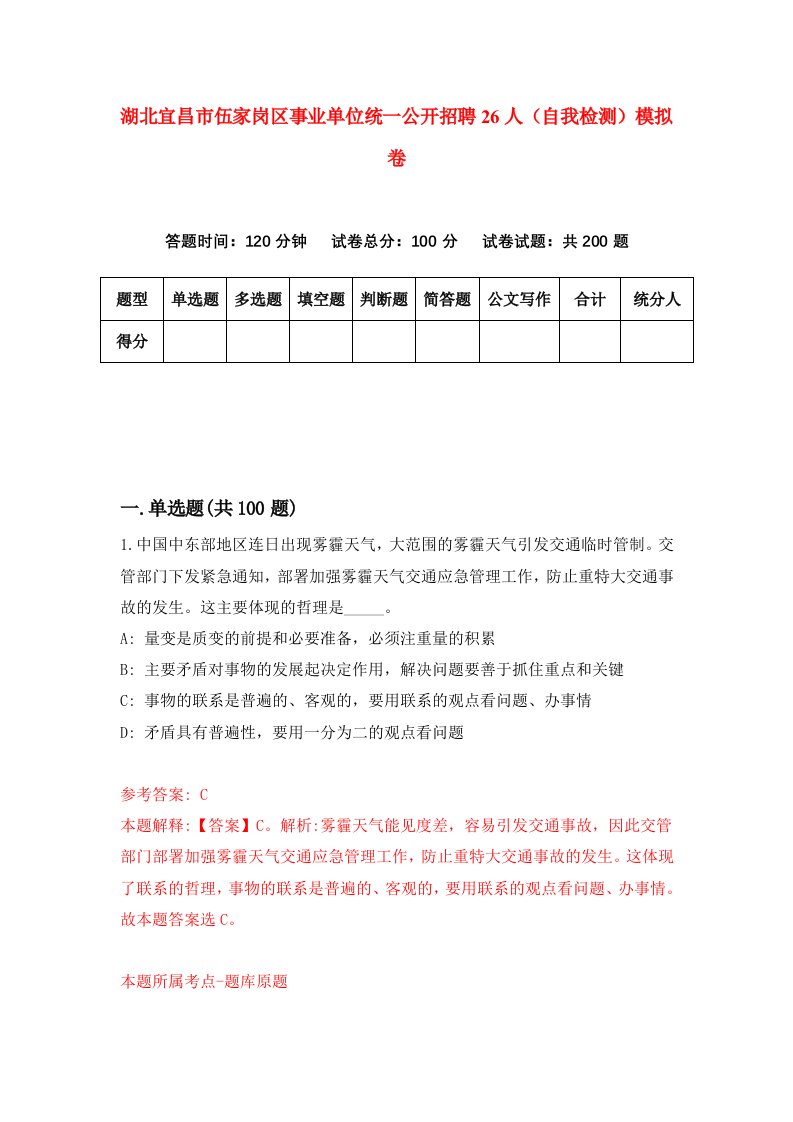 湖北宜昌市伍家岗区事业单位统一公开招聘26人（自我检测）模拟卷

答题时间：120分钟　试卷总分：100分　试卷试题：共200题

| 题型 | 单选题 | 多选题 | 填空题 | 判断题 | 简答题 | 公文写作 | 合计 | 统分人 |
|---|---|---|---|---|---|---|---|---|
| 得分 | | | | | | | | |

一.单选题(共100题)

1.中国中东部地区连日出现雾霾天气，大范围的雾霾天气引发交通临时管制。交管部门下发紧急通知，部署加强雾霾天气交通应急管理工作，防止重特大交通事故的发生。这主要体现的哲理是_____。

A: 量变是质变的前提和必要准备，必须注重量的积累

B: 主要矛盾对事物的发展起决定作用，解决问题要善于抓住重点和关键

C: 事物的联系是普遍的、客观的，要用联系的观点看问题、办事情

D: 矛盾具有普遍性，要用一分为二的观点看问题

参考答案: C

本题解释:【答案】C。解析:雾霾天气能见度差，容易引发交通事故，因此交管部门部署加强雾霾天气交通应急管理工作，防止重特大交通事故的发生。这体现了联系的哲理，事物的联系是普遍的、客观的，要用联系的观点看问题、办事情。故本题答案选C。

本题所属考点-题库原题